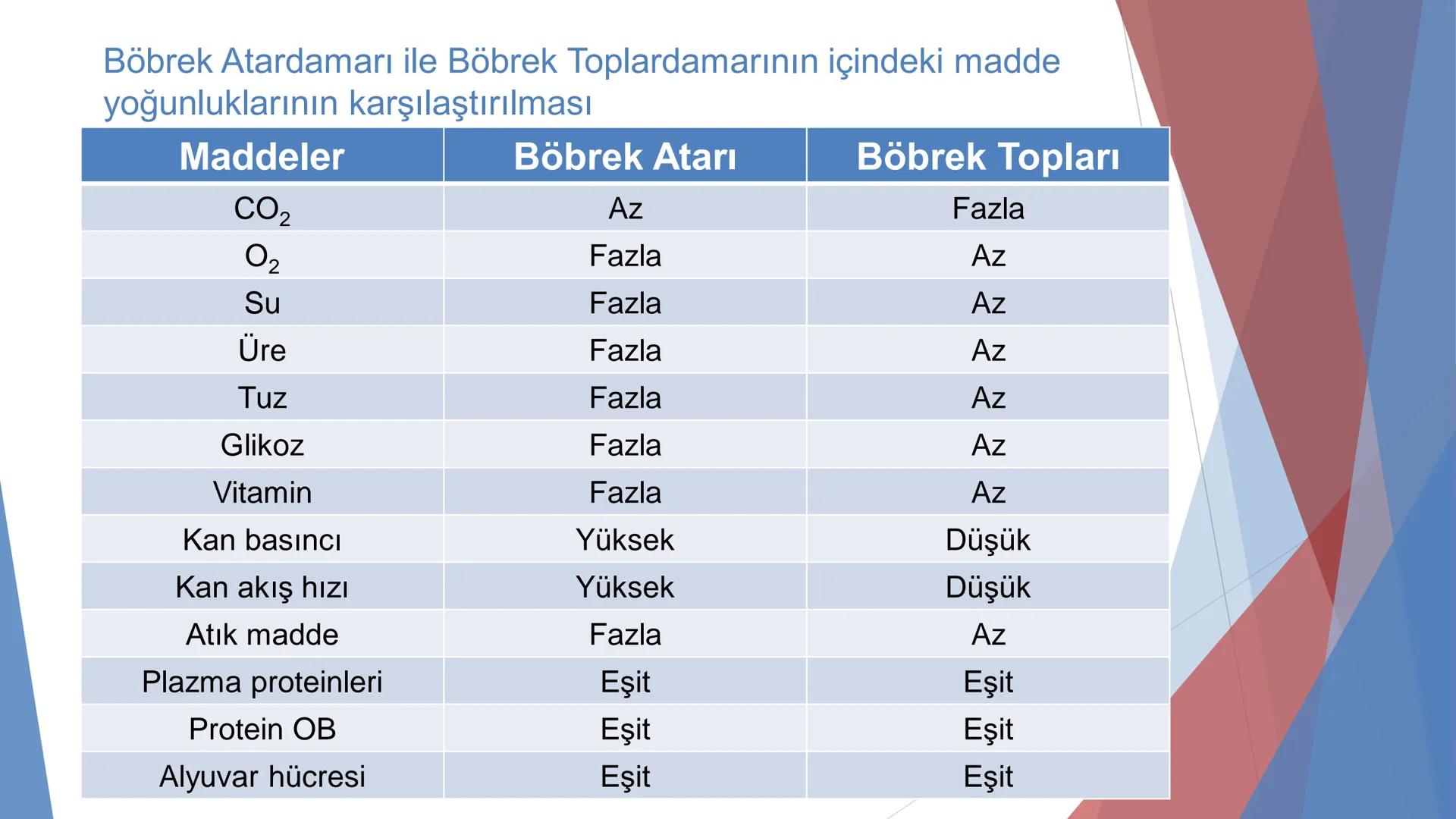 Böbrek Atardamarı ile Böbrek Toplardamarının içindeki madde yoğunluklarının karşılaştırılması

| Maddeler | Böbrek Atarı | Böbrek Topları |
|---|---|---|
| $CO_2$ | Az | Fazla |
| $O_2$ | Fazla | Az |
| Su | Fazla | Az |
| Üre | Fazla | Az |
| Tuz | Fazla | Az |
| Glikoz | Fazla | Az |
| Vitamin | Fazla | Az |
| Kan basıncı | Yüksek | Düşük |
| Kan akış hızı | Yüksek | Düşük |
| Atık madde | Fazla | Az |
| Plazma proteinleri | Eşit | Eşit |
| Protein OB | Eşit | Eşit |
| Alyuvar hücresi | Eşit | Eşit |